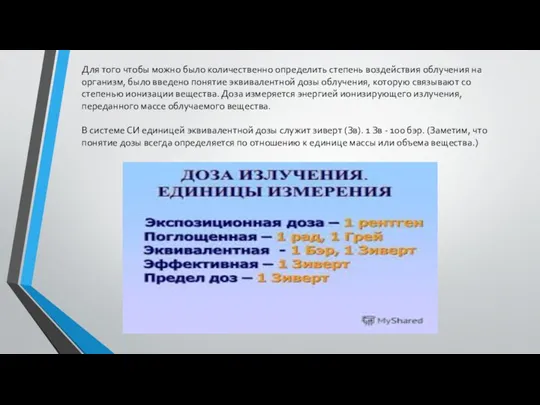 Для того чтобы можно было количественно определить степень воздействия облучения на организм, было введено понятие эквивалентной дозы облучения, которую связывают со степенью ионизации вещества. Доза измеряется энергией ионизирующего излучения, переданного массе облучаемого вещества.

В системе СИ единицей эквивалентной дозы служит зиверт (Зв). 1 Зв - 100 бэр. (Заметим, что понятие дозы всегда определяется по отношению к единице массы или объема вещества.)

ДОЗА ИЗЛУЧЕНИЯ. ЕДИНИЦЫ ИЗМЕРЕНИЯ

Экспозиционная доза – 1 рентген
Поглощенная – 1 рад, 1 Грей
Эквивалентная - 1 Бэр, 1 Зиверт
Эффективная – 1 Зиверт
Предел доз – 1 Зиверт

MyShared